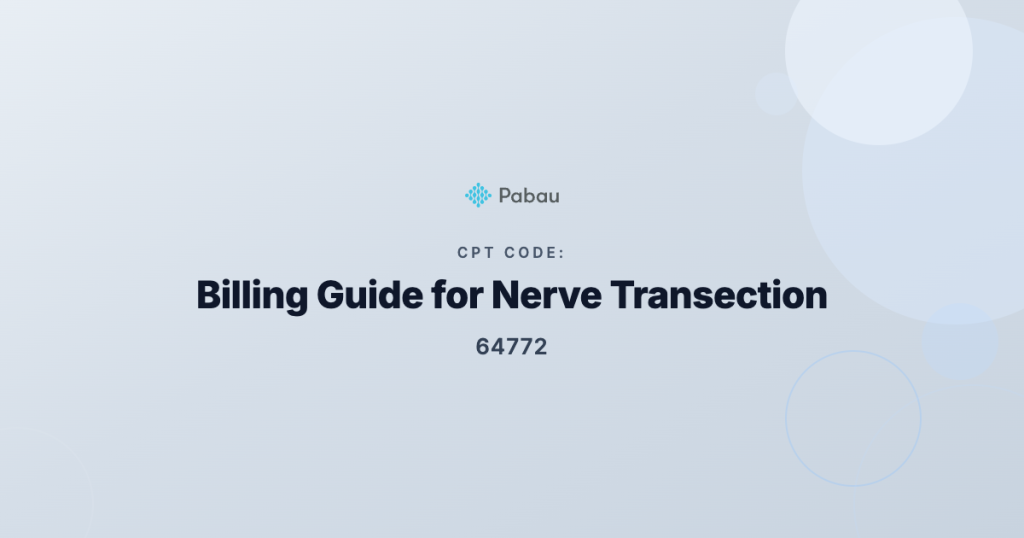 Pabau

CPT CODE:

Billing Guide for Nerve Transection

64772